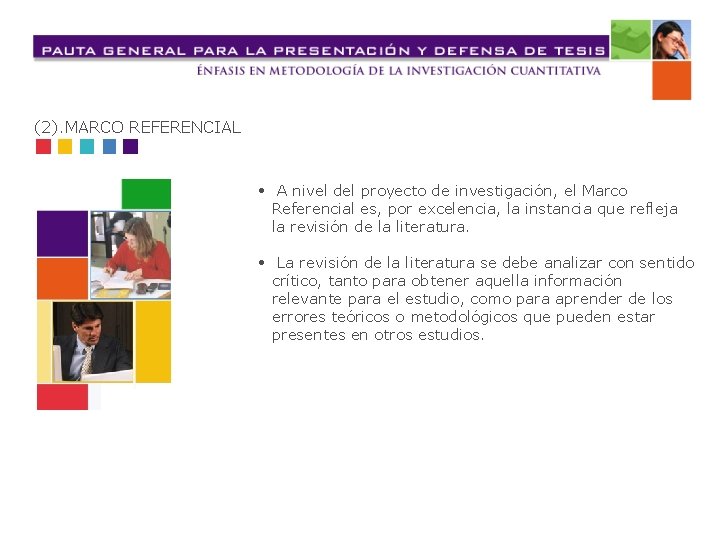 PAUTA GENERAL PARA LA PRESENTACIÓN Y DEFENSA DE TESIS
ÉNFASIS EN METODOLOGÍA DE LA INVESTIGACIÓN CUANTITATIVA

(2).MARCO REFERENCIAL

• A nivel del proyecto de investigación, el Marco Referencial es, por excelencia, la instancia que refleja la revisión de la literatura.

• La revisión de la literatura se debe analizar con sentido crítico, tanto para obtener aquella información relevante para el estudio, como para aprender de los errores teóricos o metodológicos que pueden estar presentes en otros estudios.